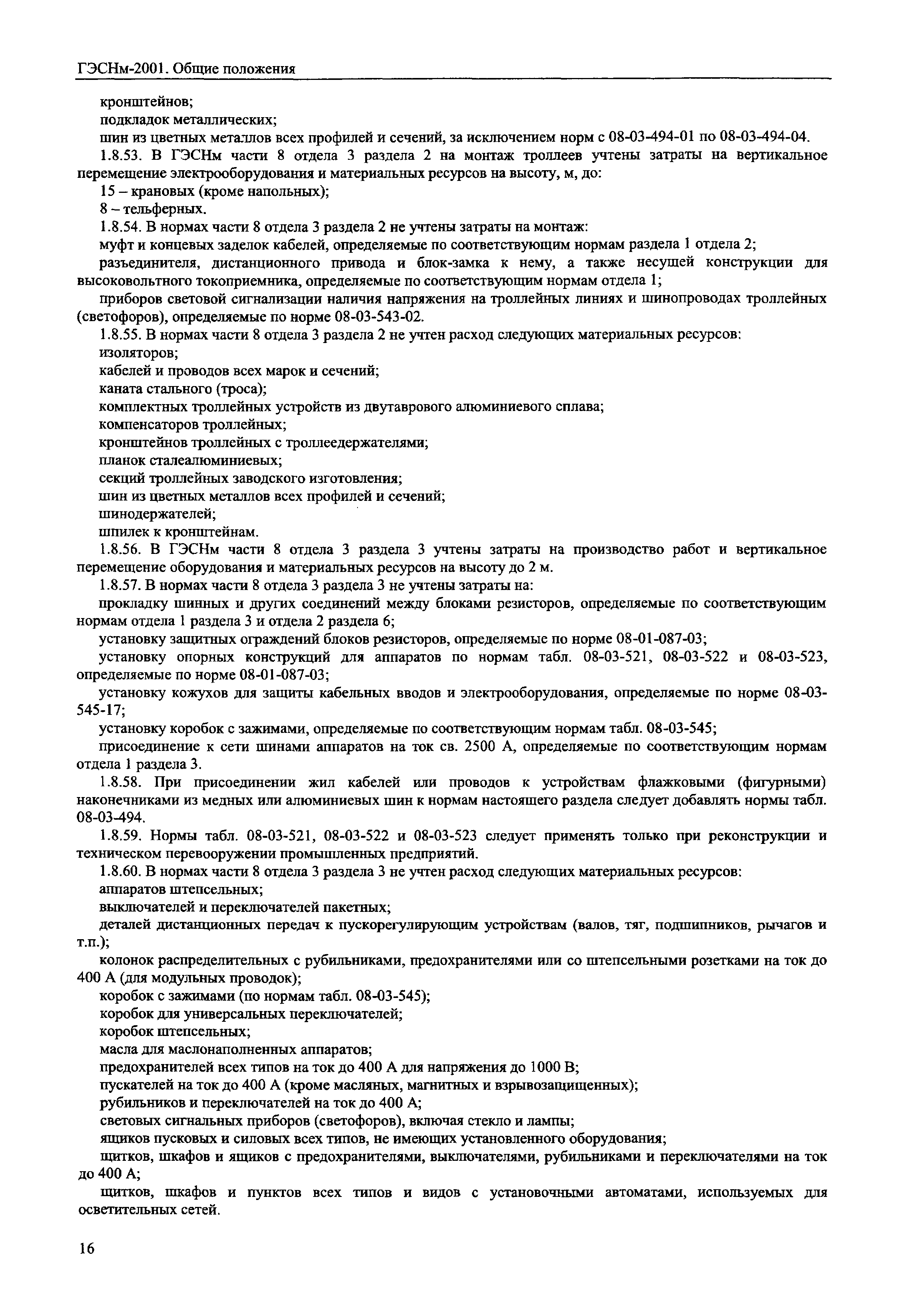 ГЭСНм-2001. Общие положения

кронштейнов;

подкладок металлических;

шин из цветных металлов всех профилей и сечений, за исключением норм с 08-03-494-01 по 08-03-494-04.

1.8.53. В ГЭСНм части 8 отдела 3 раздела 2 на монтаж троллеев учтены затраты на вертикальное перемещение электрооборудования и материальных ресурсов на высоту, м, до:

15 – крановых (кроме напольных);

8 – тельферных.

1.8.54. В нормах части 8 отдела 3 раздела 2 не учтены затраты на монтаж:

муфт и концевых заделок кабелей, определяемые по соответствующим нормам раздела 1 отдела 2;

разъединителя, дистанционного привода и блок-замка к нему, а также несущей конструкции для высоковольтного токоприемника, определяемые по соответствующим нормам отдела 1;

приборов световой сигнализации наличия напряжения на троллейных линиях и шинопроводах троллейных (светофоров), определяемые по норме 08-03-543-02.

1.8.55. В нормах части 8 отдела 3 раздела 2 не учтен расход следующих материальных ресурсов:

изоляторов;

кабелей и проводов всех марок и сечений;

каната стального (троса);

комплектных троллейных устройств из двутаврового алюминиевого сплава;

компенсаторов троллейных;

кронштейнов троллейных с троллеедержателями;

планок сталеалюминиевых;

секций троллейных заводского изготовления;

шин из цветных металлов всех профилей и сечений;

шинодержателей;

шпилек к кронштейнам.

1.8.56. В ГЭСНм части 8 отдела 3 раздела 3 учтены затраты на производство работ и вертикальное перемещение оборудования и материальных ресурсов на высоту до 2 м.

1.8.57. В нормах части 8 отдела 3 раздела 3 не учтены затраты на:

прокладку шинных и других соединений между блоками резисторов, определяемые по соответствующим нормам отдела 1 раздела 3 и отдела 2 раздела 6;

установку защитных ограждений блоков резисторов, определяемые по норме 08-01-087-03;

установку опорных конструкций для аппаратов по нормам табл. 08-03-521, 08-03-522 и 08-03-523, определяемые по норме 08-01-087-03;

установку кожухов для защиты кабельных вводов и электрооборудования, определяемые по норме 08-03-545-17;

установку коробок с зажимами, определяемые по соответствующим нормам табл. 08-03-545;

присоединение к сети шинами аппаратов на ток св. 2500 А, определяемые по соответствующим нормам отдела 1 раздела 3.

1.8.58. При присоединении жил кабелей или проводов к устройствам флажковыми (фигурными) наконечниками из медных или алюминиевых шин к нормам настоящего раздела следует добавлять нормы табл. 08-03-494.

1.8.59. Нормы табл. 08-03-521, 08-03-522 и 08-03-523 следует применять только при реконструкции и техническом перевооружении промышленных предприятий.

1.8.60. В нормах части 8 отдела 3 раздела 3 не учтен расход следующих материальных ресурсов:

аппаратов штепсельных;

выключателей и переключателей пакетных;

деталей дистанционных передач к пускорегулирующим устройствам (валов, тяг, подшипников, рычагов и т.п.);

колонок распределительных с рубильниками, предохранителями или со штепсельными розетками на ток до 400 А (для модульных проводок);

коробок с зажимами (по нормам табл. 08-03-545);

коробок для универсальных переключателей;

коробок штепсельных;

масла для маслонаполненных аппаратов;

предохранителей всех типов на ток до 400 А для напряжения до 1000 В;

пускателей на ток до 400 А (кроме масляных, магнитных и взрывозащищенных);

рубильников и переключателей на ток до 400 А;

световых сигнальных приборов (светофоров), включая стекло и лампы;

ящиков пусковых и силовых всех типов, не имеющих установленного оборудования;

щитков, шкафов и ящиков с предохранителями, выключателями, рубильниками и переключателями на ток до 400 А;

щитков, шкафов и пунктов всех типов и видов с установочными автоматами, используемых для осветительных сетей.

16